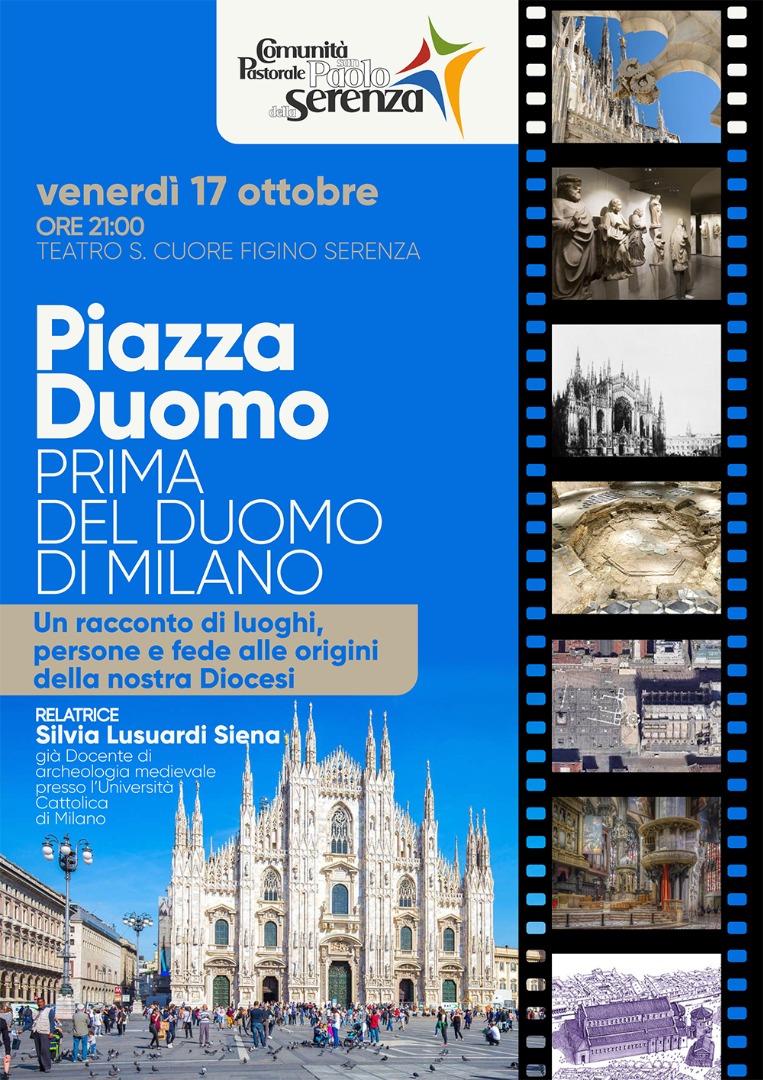 Comunità Pastorale san Paolo della Serenza

venerdì 17 ottobre
ORE 21:00
TEATRO S. CUORE FIGINO SERENZA

Piazza Duomo
PRIMA DEL DUOMO DI MILANO

Un racconto di luoghi, persone e fede alle origini della nostra Diocesi

RELATRICE
Silvia Lusuardi Siena
già Docente di archeologia medievale presso l'Università Cattolica di Milano